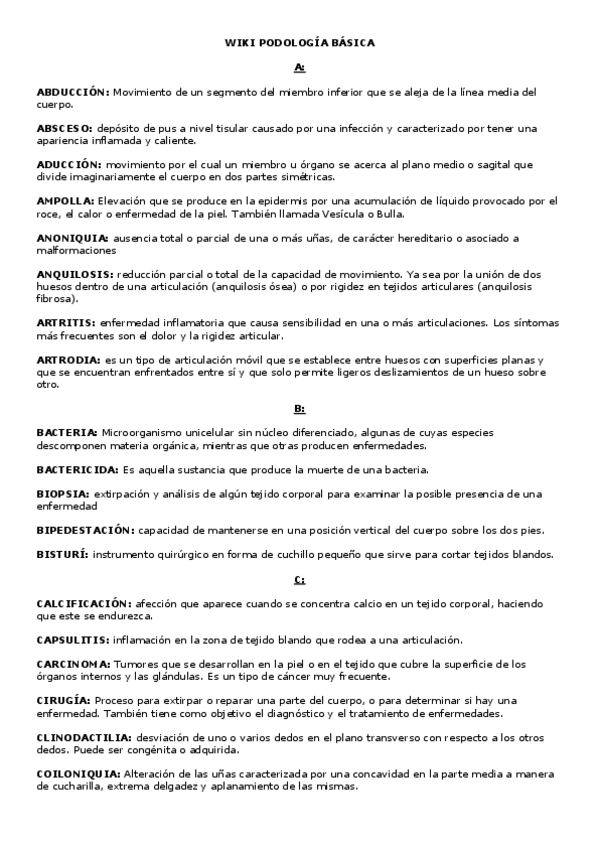 WIKI PODOLOGÍA BÁSICA

A:

ABDUCCIÓN: Movimiento de un segmento del miembro inferior que se aleja de la línea media del cuerpo.

ABSCESO: depósito de pus a nivel tisular causado por una infección y caracterizado por tener una apariencia inflamada y caliente.

ADUCCIÓN: movimiento por el cual un miembro u órgano se acerca al plano medio o sagital que divide imaginariamente el cuerpo en dos partes simétricas.

AMPOLLA: Elevación que se produce en la epidermis por una acumulación de líquido provocado por el roce, el calor o enfermedad de la piel. También llamada Vesícula o Bulla.

ANONIQUIA: ausencia total o parcial de una o más uñas, de carácter hereditario o asociado a malformaciones

ANQUILOSIS: reducción parcial o total de la capacidad de movimiento. Ya sea por la unión de dos huesos dentro de una articulación (anquilosis ósea) o por rigidez en tejidos articulares (anquilosis fibrosa).

ARTRITIS: enfermedad inflamatoria que causa sensibilidad en una o más articulaciones. Los síntomas más frecuentes son el dolor y la rigidez articular.

ARTRODIA: es un tipo de articulación móvil que se establece entre huesos con superficies planas y que se encuentran enfrentados entre sí y que solo permite ligeros deslizamientos de un hueso sobre otro.

B:

BACTERIA: Microorganismo unicelular sin núcleo diferenciado, algunas de cuyas especies descomponen materia orgánica, mientras que otras producen enfermedades.

BACTERICIDA: Es aquella sustancia que produce la muerte de una bacteria.

BIOPSIA: extirpación y análisis de algún tejido corporal para examinar la posible presencia de una enfermedad

BIPEDESTACIÓN: capacidad de mantenerse en una posición vertical del cuerpo sobre los dos pies.

BISTURÍ: instrumento quirúrgico en forma de cuchillo pequeño que sirve para cortar tejidos blandos.

C:

CALCIFICACIÓN: afección que aparece cuando se concentra calcio en un tejido corporal, haciendo que este se endurezca.

CAPSULITIS: inflamación en la zona de tejido blando que rodea a una articulación.

CARCINOMA: Tumores que se desarrollan en la piel o en el tejido que cubre la superficie de los órganos internos y las glándulas. Es un tipo de cáncer muy frecuente.

CIRUGÍA: Proceso para extirpar o reparar una parte del cuerpo, o para determinar si hay una enfermedad. También tiene como objetivo el diagnóstico y el tratamiento de enfermedades.

CLINODACTILIA: desviación de uno o varios dedos en el plano transverso con respecto a los otros dedos. Puede ser congénita o adquirida.

COILONIQUIA: Alteración de las uñas caracterizada por una concavidad en la parte media a manera de cucharilla, extrema delgadez y aplanamiento de las mismas.